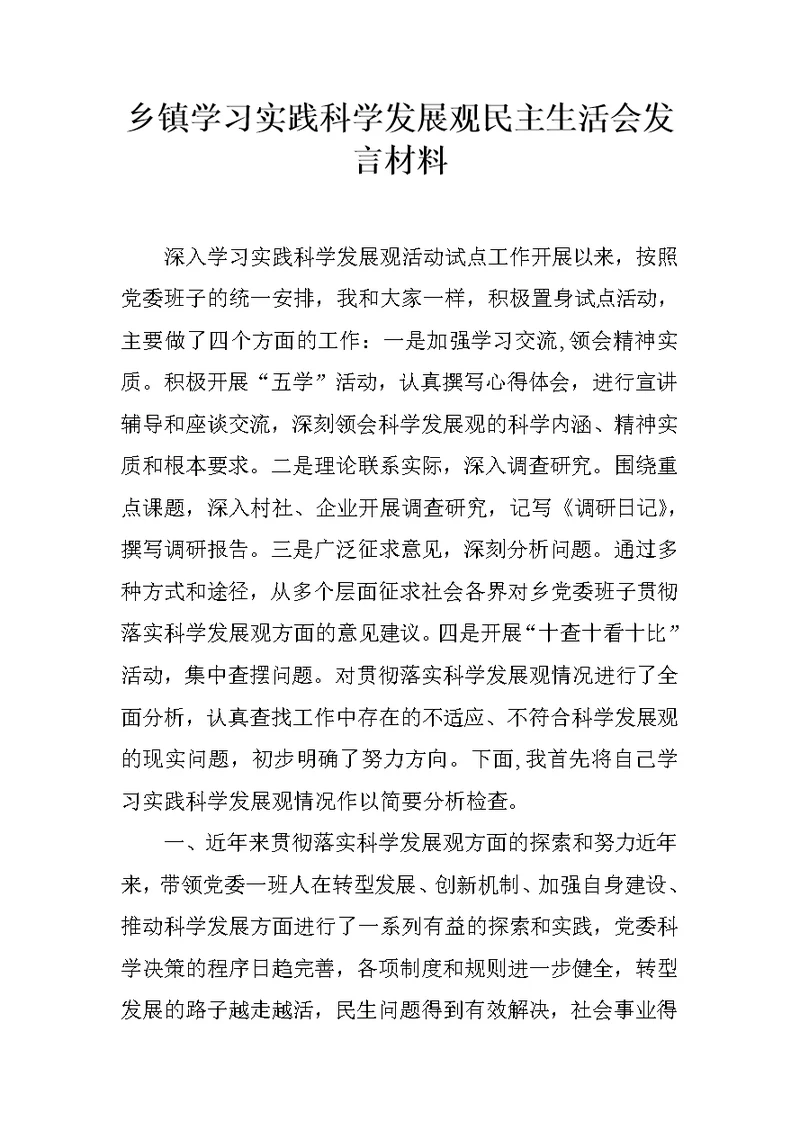 乡镇学习实践科学发展观民主生活会发言材料

深入学习实践科学发展观活动试点工作开展以来，按照党委班子的统一安排，我和大家一样，积极置身试点活动，主要做了四个方面的工作：一是加强学习交流,领会精神实质。积极开展“五学”活动，认真撰写心得体会，进行宣讲辅导和座谈交流，深刻领会科学发展观的科学内涵、精神实质和根本要求。二是理论联系实际，深入调查研究。围绕重点课题，深入村社、企业开展调查研究，记写《调研日记》，撰写调研报告。三是广泛征求意见，深刻分析问题。通过多种方式和途径，从多个层面征求社会各界对乡党委班子贯彻落实科学发展观方面的意见建议。四是开展“十查十看十比”活动，集中查摆问题。对贯彻落实科学发展观情况进行了全面分析，认真查找工作中存在的不适应、不符合科学发展观的现实问题，初步明确了努力方向。下面,我首先将自己学习实践科学发展观情况作以简要分析检查。

一、近年来贯彻落实科学发展观方面的探索和努力近年来，带领党委一班人在转型发展、创新机制、加强自身建设、推动科学发展方面进行了一系列有益的探索和实践，党委科学决策的程序日趋完善，各项制度和规则进一步健全，转型发展的路子越走越活，民生问题得到有效解决，社会事业得